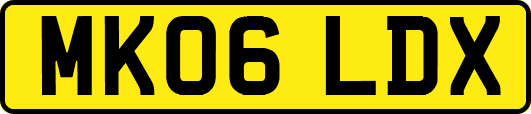 MK06 LDX